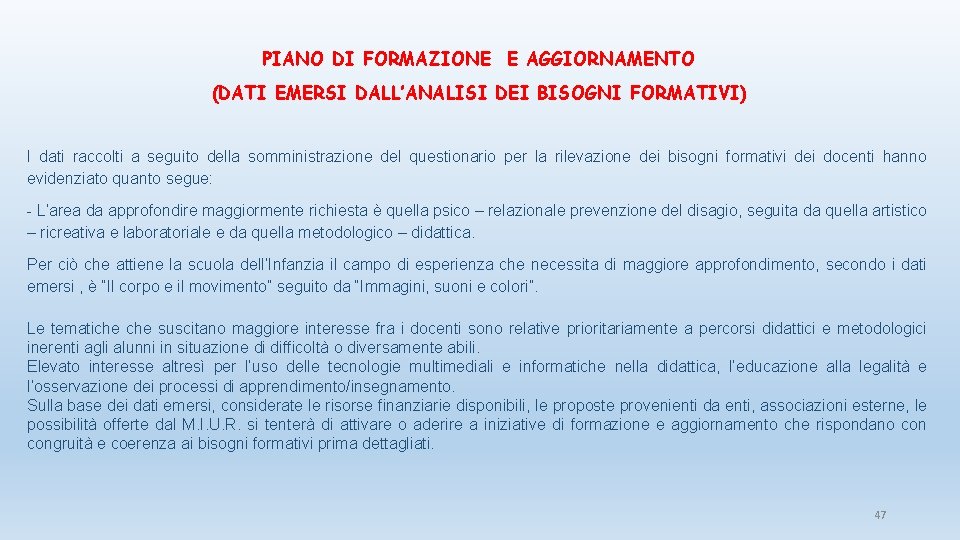 PIANO DI FORMAZIONE E AGGIORNAMENTO

(DATI EMERSI DALL'ANALISI DEI BISOGNI FORMATIVI)

I dati raccolti a seguito della somministrazione del questionario per la rilevazione dei bisogni formativi dei docenti hanno evidenziato quanto segue:

- L'area da approfondire maggiormente richiesta è quella psico – relazionale prevenzione del disagio, seguita da quella artistico – ricreativa e laboratoriale e da quella metodologico – didattica.

Per ciò che attiene la scuola dell'Infanzia il campo di esperienza che necessita di maggiore approfondimento, secondo i dati emersi , è "Il corpo e il movimento" seguito da "Immagini, suoni e colori".

Le tematiche che suscitano maggiore interesse fra i docenti sono relative prioritariamente a percorsi didattici e metodologici inerenti agli alunni in situazione di difficoltà o diversamente abili.
Elevato interesse altresì per l'uso delle tecnologie multimediali e informatiche nella didattica, l'educazione alla legalità e l'osservazione dei processi di apprendimento/insegnamento.
Sulla base dei dati emersi, considerate le risorse finanziarie disponibili, le proposte provenienti da enti, associazioni esterne, le possibilità offerte dal M.I.U.R. si tenterà di attivare o aderire a iniziative di formazione e aggiornamento che rispondano con congruità e coerenza ai bisogni formativi prima dettagliati.

47